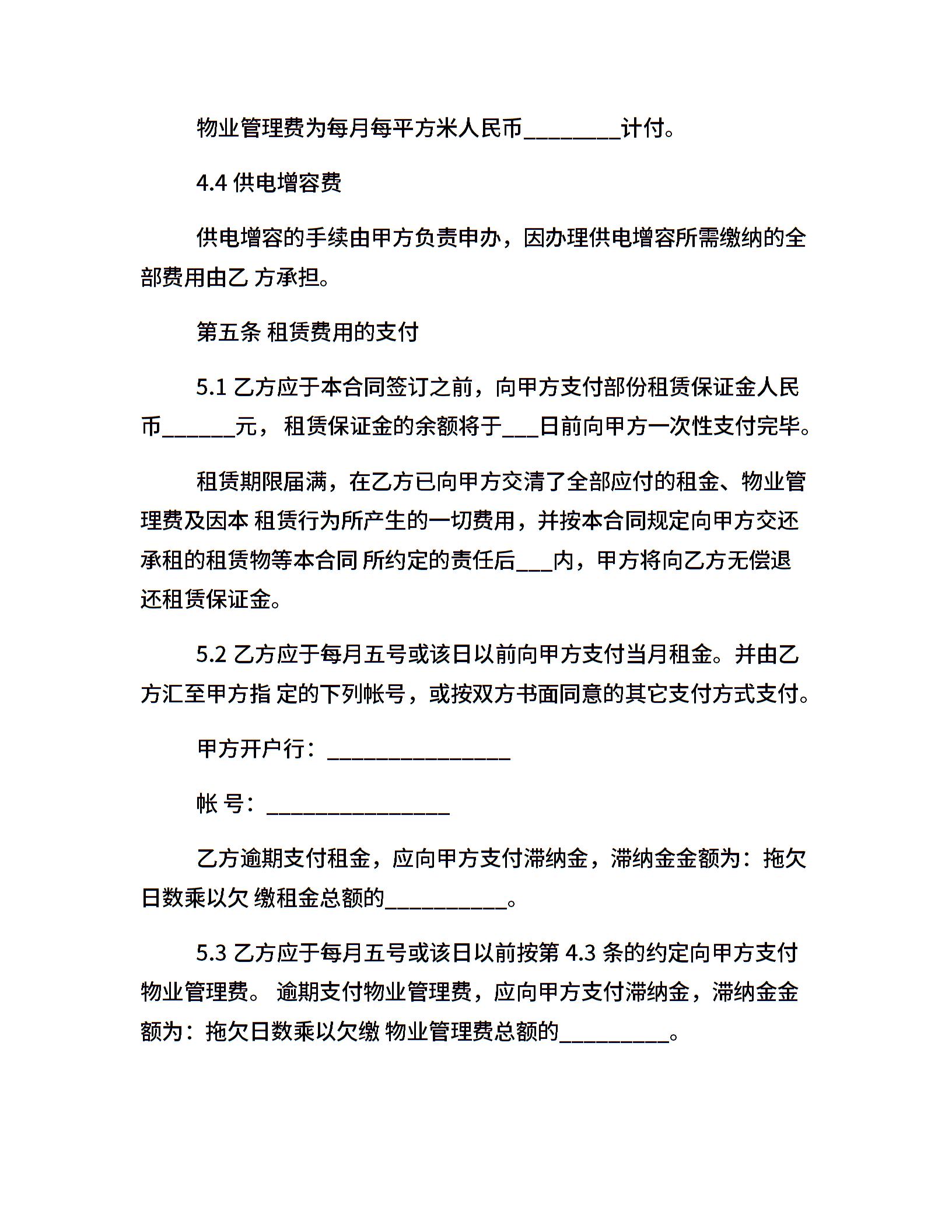 物业管理费为每月每平方米人民币________计付。

4.4 供电增容费

供电增容的手续由甲方负责申办，因办理供电增容所需缴纳的全部费用由乙 方承担。

第五条 租赁费用的支付

5.1 乙方应于本合同签订之前，向甲方支付部份租赁保证金人民币______元， 租赁保证金的余额将于___日前向甲方一次性支付完毕。

租赁期限届满，在乙方已向甲方交清了全部应付的租金、物业管理费及因本 租赁行为所产生的一切费用，并按本合同规定向甲方交还承租的租赁物等本合同 所约定的责任后___内，甲方将向乙方无偿退还租赁保证金。

5.2 乙方应于每月五号或该日以前向甲方支付当月租金。并由乙方汇至甲方指 定的下列帐号，或按双方书面同意的其它支付方式支付。

甲方开户行：________________

帐 号：________________

乙方逾期支付租金，应向甲方支付滞纳金，滞纳金金额为：拖欠日数乘以欠 缴租金总额的__________。

5.3 乙方应于每月五号或该日以前按第 4.3 条的约定向甲方支付物业管理费。 逾期支付物业管理费，应向甲方支付滞纳金，滞纳金金额为：拖欠日数乘以欠缴 物业管理费总额的_________。